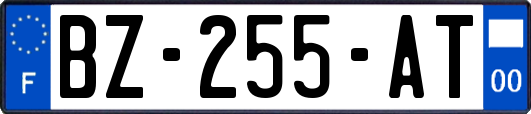 F

BZ-255-AT

00